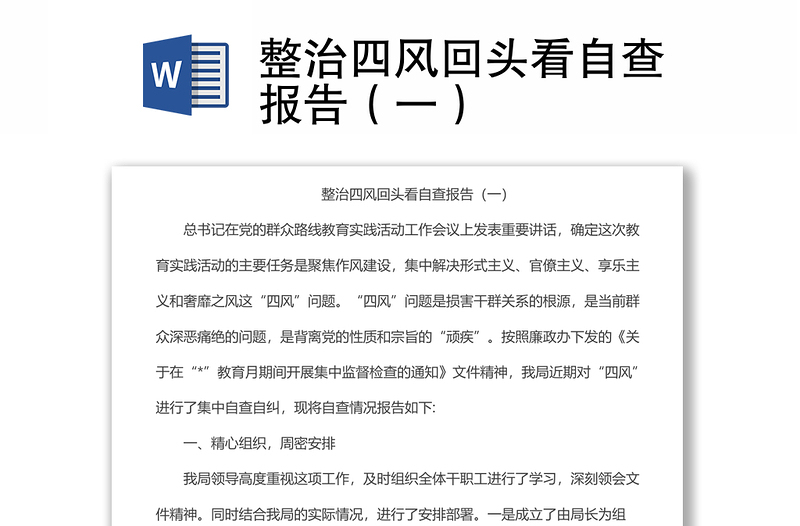 W

整治四风回头看自查报告（一）

整治四风回头看自查报告（一）

总书记在党的群众路线教育实践活动工作会议上发表重要讲话，确定这次教育实践活动的主要任务是聚焦作风建设，集中解决形式主义、官僚主义、享乐主义和奢靡之风这“四风”问题。“四风”问题是损害干群关系的根源，是当前群众深恶痛绝的问题，是背离党的性质和宗旨的“顽疾”。按照廉政办下发的《关于在“*”教育月期间开展集中监督检查的通知》文件精神，我局近期对“四风”进行了集中自查自纠，现将自查情况报告如下:

一、精心组织，周密安排

我局领导高度重视这项工作，及时组织全体干职工进行了学习，深刻领会文件精神。同时结合我局的实际情况，进行了安排部署。一是成立了由局长为组